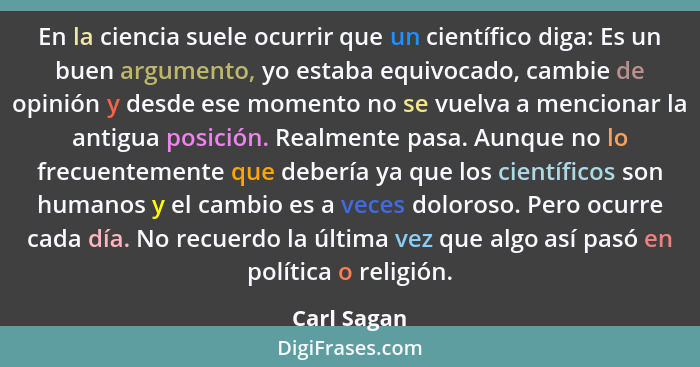 En la ciencia suele ocurrir que un científico diga: Es un buen argumento, yo estaba equivocado, cambie de opinión y desde ese momento no se vuelva a mencionar la antigua posición. Realmente pasa. Aunque no lo frecuentemente que debería ya que los científicos son humanos y el cambio es a veces doloroso. Pero ocurre cada día. No recuerdo la última vez que algo así pasó en política o religión.

Carl Sagan

DigiFrases.com